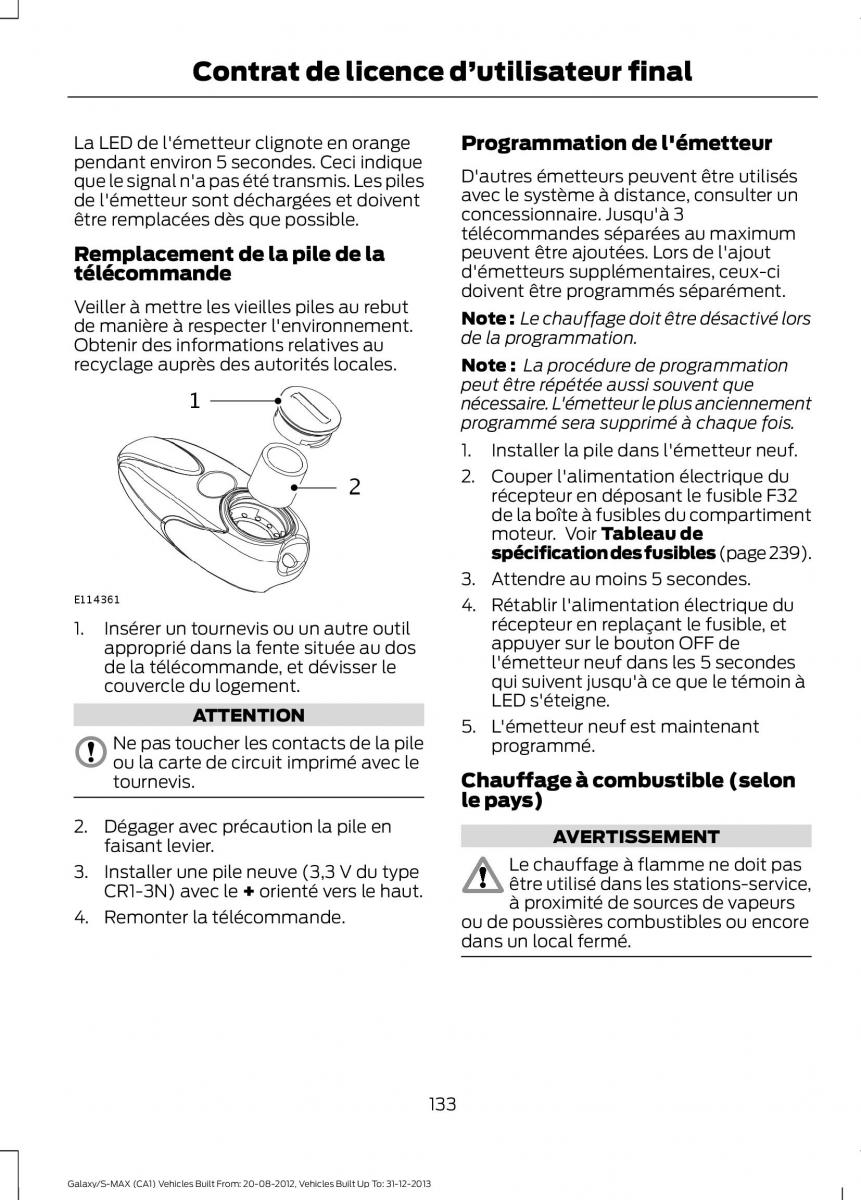 Contrat de licence d'utilisateur final

La LED de l'émetteur clignote en orange pendant environ 5 secondes. Ceci indique que le signal n'a pas été transmis. Les piles de l'émetteur sont déchargées et doivent être remplacées dès que possible.

Remplacement de la pile de la télécommande

Veiller à mettre les vieilles piles au rebut de manière à respecter l'environnement. Obtenir des informations relatives au recyclage auprès des autorités locales.

1
2
E114361

1. Insérer un tournevis ou un autre outil approprié dans la fente située au dos de la télécommande, et dévisser le couvercle du logement.

ATTENTION

Ne pas toucher les contacts de la pile ou la carte de circuit imprimé avec le tournevis.

2. Dégager avec précaution la pile en faisant levier.
3. Installer une pile neuve (3,3 V du type CR1-3N) avec le + orienté vers le haut.
4. Remonter la télécommande.

Programmation de l'émetteur

D'autres émetteurs peuvent être utilisés avec le système à distance, consulter un concessionnaire. Jusqu'à 3 télécommandes séparées au maximum peuvent être ajoutées. Lors de l'ajout d'émetteurs supplémentaires, ceux-ci doivent être programmés séparément.

Note : Le chauffage doit être désactivé lors de la programmation.

Note : La procédure de programmation peut être répétée aussi souvent que nécessaire. L'émetteur le plus anciennement programmé sera supprimé à chaque fois.

1. Installer la pile dans l'émetteur neuf.
2. Couper l'alimentation électrique du récepteur en déposant le fusible F32 de la boîte à fusibles du compartiment moteur. Voir Tableau de spécification des fusibles (page 239).
3. Attendre au moins 5 secondes.
4. Rétablir l'alimentation électrique du récepteur en replaçant le fusible, et appuyer sur le bouton OFF de l'émetteur neuf dans les 5 secondes qui suivent jusqu'à ce que le témoin à LED s'éteigne.
5. L'émetteur neuf est maintenant programmé.

Chauffage à combustible (selon le pays)

AVERTISSEMENT

Le chauffage à flamme ne doit pas être utilisé dans les stations-service, à proximité de sources de vapeurs ou de poussières combustibles ou encore dans un local fermé.

133

Galaxy/S-MAX (CA1) Vehicles Built From: 20-08-2012, Vehicles Built Up To: 31-12-2013